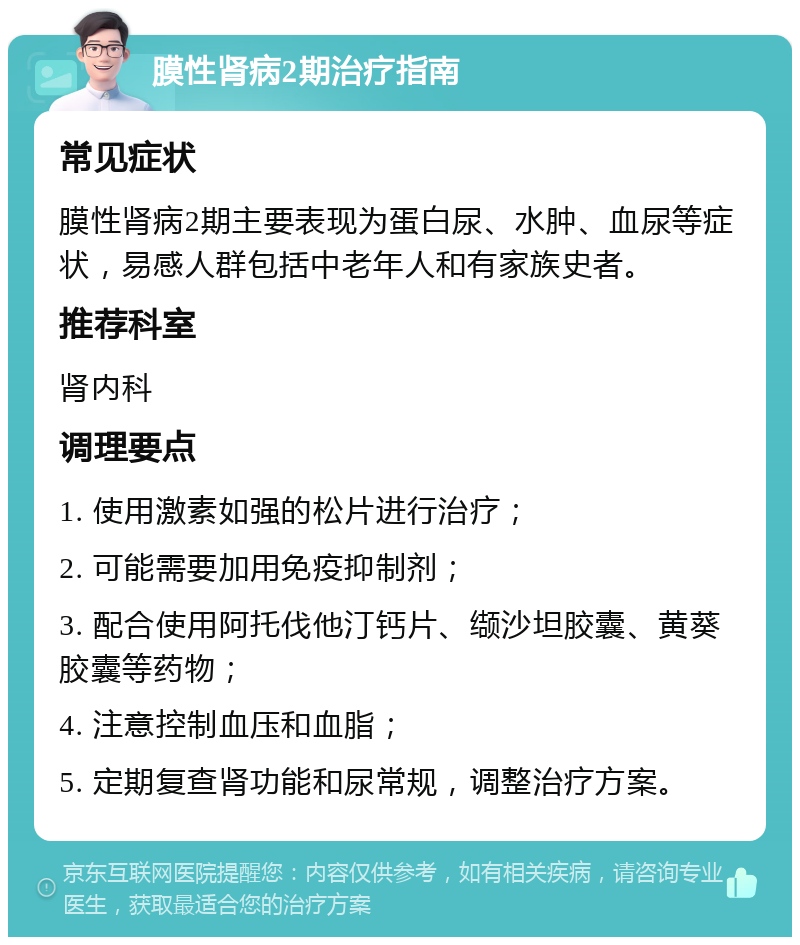 膜性肾病2期治疗指南

常见症状

膜性肾病2期主要表现为蛋白尿、水肿、血尿等症状，易感人群包括中老年人和有家族史者。

推荐科室

肾内科

调理要点

1. 使用激素如强的松片进行治疗；

2. 可能需要加用免疫抑制剂；

3. 配合使用阿托伐他汀钙片、缬沙坦胶囊、黄葵胶囊等药物；

4. 注意控制血压和血脂；

5. 定期复查肾功能和尿常规，调整治疗方案。

京东互联网医院提醒您：内容仅供参考，如有相关疾病，请咨询专业医生，获取最适合您的治疗方案